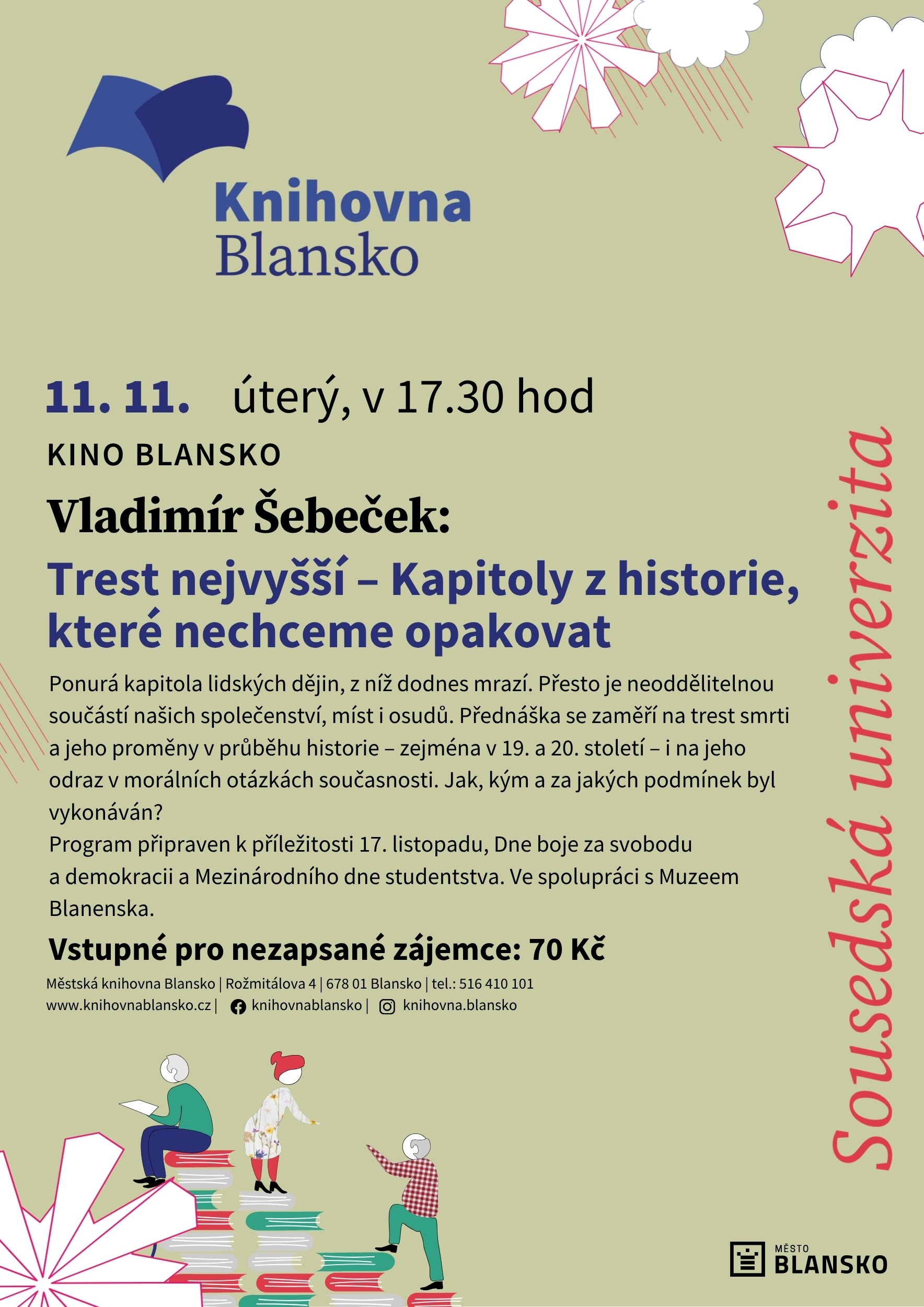 Knihovna Blansko

11. 11. úterý, v 17.30 hod

KINO BLANSKO

Vladimír Šebeček:

Trest nejvyšší – Kapitoly z historie, které nechceme opakovat

Ponurá kapitola lidských dějin, z níž dodnes mrazí. Přesto je neoddělitelnou součástí našich společenství, míst i osudů. Přednáška se zaměří na trest smrti a jeho proměny v průběhu historie – zejména v 19. a 20. století – i na jeho odraz v morálních otázkách současnosti. Jak, kým a za jakých podmínek byl vykonáván?

Program připraven k příležitosti 17. listopadu, Dne boje za svobodu a demokracii a Mezinárodního dne studentstva. Ve spolupráci s Muzeem Blanenska.

Vstupné pro nezapsané zájemce: 70 Kč

Městská knihovna Blansko | Rožmitálova 4 | 678 01 Blansko | tel.: 516 410 101
www.knihovnablansko.cz | knihovnablansko | knihovna.blansko

Sousedská univerzita

MĚSTO BLANSKO